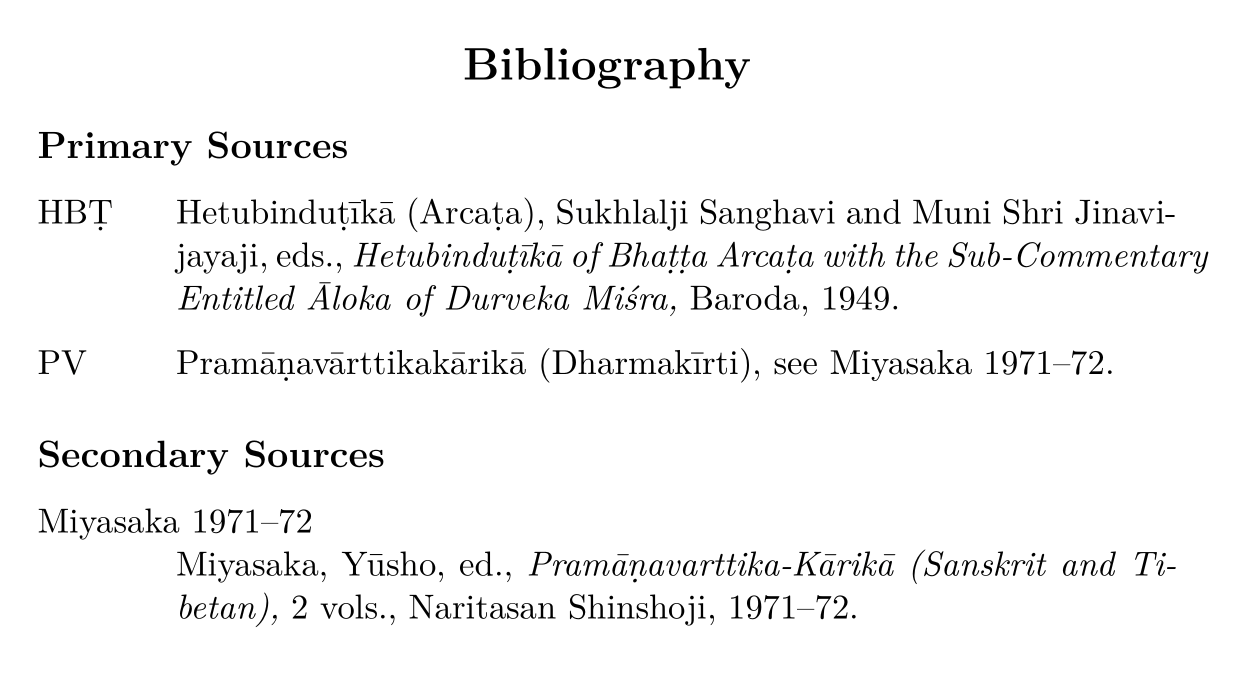 Bibliography

Primary Sources

HBṬ Hetubinduṭīkā (Arcaṭa), Sukhlalji Sanghavi and Muni Shri Jinavijayaji, eds., Hetubinduṭīkā of Bhaṭṭa Arcaṭa with the Sub-Commentary Entitled Āloka of Durveka Miśra, Baroda, 1949.

PV Pramāṇavārttikakārikā (Dharmakīrti), see Miyasaka 1971–72.

Secondary Sources

Miyasaka 1971–72
Miyasaka, Yūsho, ed., Pramāṇavarttika-Kārikā (Sanskrit and Tibetan), 2 vols., Naritasan Shinshoji, 1971–72.